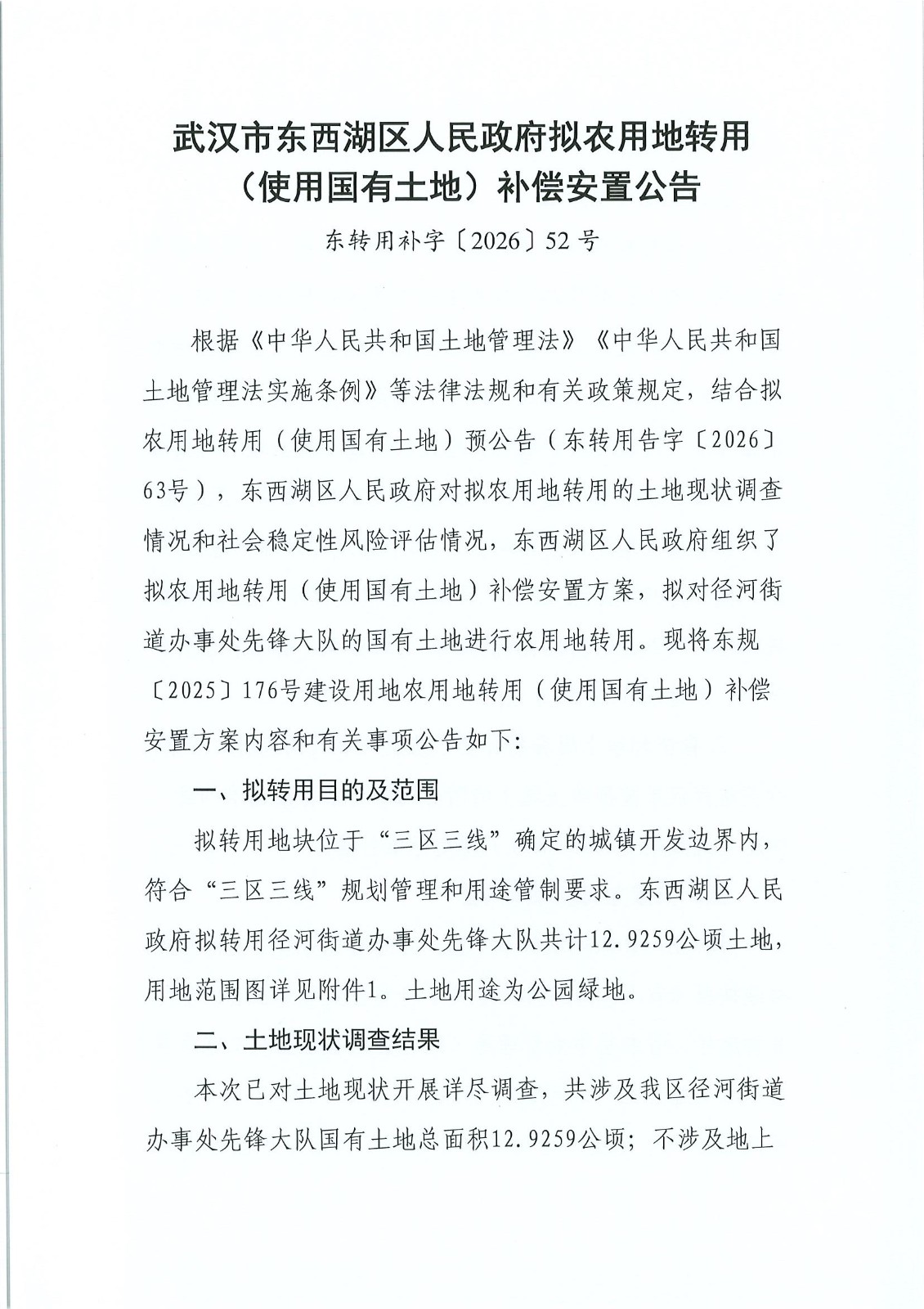 武汉市东西湖区人民政府拟农用地转用
（使用国有土地）补偿安置公告

东转用补字〔2026〕52号

根据《中华人民共和国土地管理法》《中华人民共和国土地管理法实施条例》等法律法规和有关政策规定，结合拟农用地转用（使用国有土地）预公告（东转用告字〔2026〕63号），东西湖区人民政府对拟农用地转用的土地现状调查情况和社会稳定性风险评估情况，东西湖区人民政府组织了拟农用地转用（使用国有土地）补偿安置方案，拟对径河街道办事处先锋大队的国有土地进行农用地转用。现将东规〔2025〕176号建设用地农用地转用（使用国有土地）补偿安置方案内容和有关事项公告如下:

一、拟转用目的及范围

拟转用地块位于“三区三线”确定的城镇开发边界内，符合“三区三线”规划管理和用途管制要求。东西湖区人民政府拟转用径河街道办事处先锋大队共计12.9259公顷土地，用地范围图详见附件1。土地用途为公园绿地。

二、土地现状调查结果

本次已对土地现状开展详尽调查，共涉及我区径河街道办事处先锋大队国有土地总面积12.9259公顷；不涉及地上